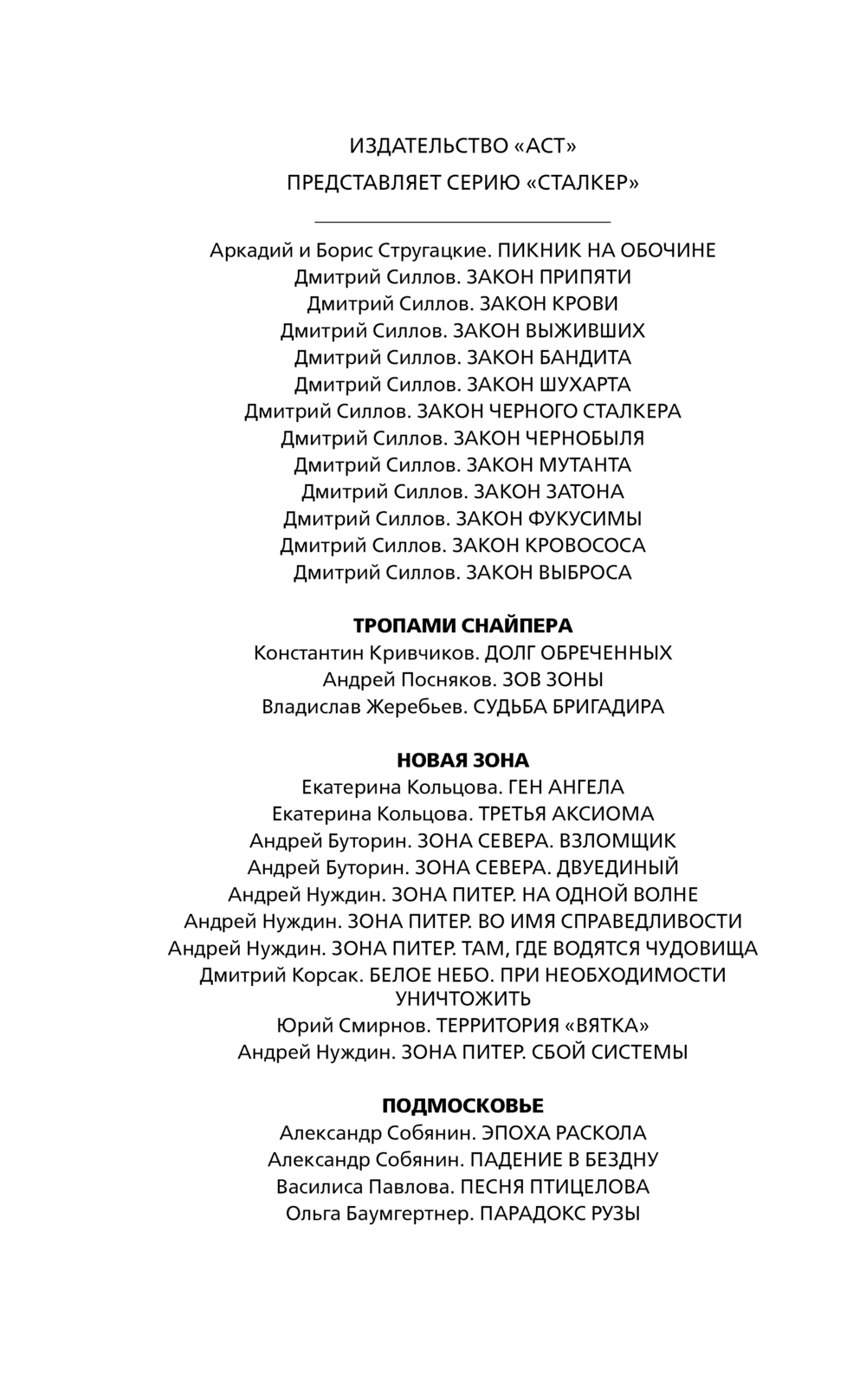 ИЗДАТЕЛЬСТВО «АСТ»
ПРЕДСТАВЛЯЕТ СЕРИЮ «СТАЛКЕР»

Аркадий и Борис Стругацкие. ПИКНИК НА ОБОЧИНЕ
Дмитрий Силлов. ЗАКОН ПРИПЯТИ
Дмитрий Силлов. ЗАКОН КРОВИ
Дмитрий Силлов. ЗАКОН ВЫЖИВШИХ
Дмитрий Силлов. ЗАКОН БАНДИТА
Дмитрий Силлов. ЗАКОН ШУХАРТА
Дмитрий Силлов. ЗАКОН ЧЕРНОГО СТАЛКЕРА
Дмитрий Силлов. ЗАКОН ЧЕРНОБЫЛЯ
Дмитрий Силлов. ЗАКОН МУТАНТА
Дмитрий Силлов. ЗАКОН ЗАТОНА
Дмитрий Силлов. ЗАКОН ФУКУСИМЫ
Дмитрий Силлов. ЗАКОН КРОВОСОСА
Дмитрий Силлов. ЗАКОН ВЫБРОСА

ТРОПАМИ СНАЙПЕРА
Константин Кривчиков. ДОЛГ ОБРЕЧЕННЫХ
Андрей Посняков. ЗОВ ЗОНЫ
Владислав Жеребьев. СУДЬБА БРИГАДИРА

НОВАЯ ЗОНА
Екатерина Кольцова. ГЕН АНГЕЛА
Екатерина Кольцова. ТРЕТЬЯ АКСИОМА
Андрей Буторин. ЗОНА СЕВЕРА. ВЗЛОМЩИК
Андрей Буторин. ЗОНА СЕВЕРА. ДВУЕДИНЫЙ
Андрей Нуждин. ЗОНА ПИТЕР. НА ОДНОЙ ВОЛНЕ
Андрей Нуждин. ЗОНА ПИТЕР. ВО ИМЯ СПРАВЕДЛИВОСТИ
Андрей Нуждин. ЗОНА ПИТЕР. ТАМ, ГДЕ ВОДЯТСЯ ЧУДОВИЩА
Дмитрий Корсак. БЕЛОЕ НЕБО. ПРИ НЕОБХОДИМОСТИ УНИЧТОЖИТЬ
Юрий Смирнов. ТЕРРИТОРИЯ «ВЯТКА»
Андрей Нуждин. ЗОНА ПИТЕР. СБОЙ СИСТЕМЫ

ПОДМОСКОВЬЕ
Александр Собянин. ЭПОХА РАСКОЛА
Александр Собянин. ПАДЕНИЕ В БЕЗДНУ
Василиса Павлова. ПЕСНЯ ПТИЦЕЛОВА
Ольга Баумгертнер. ПАРАДОКС РУЗЫ